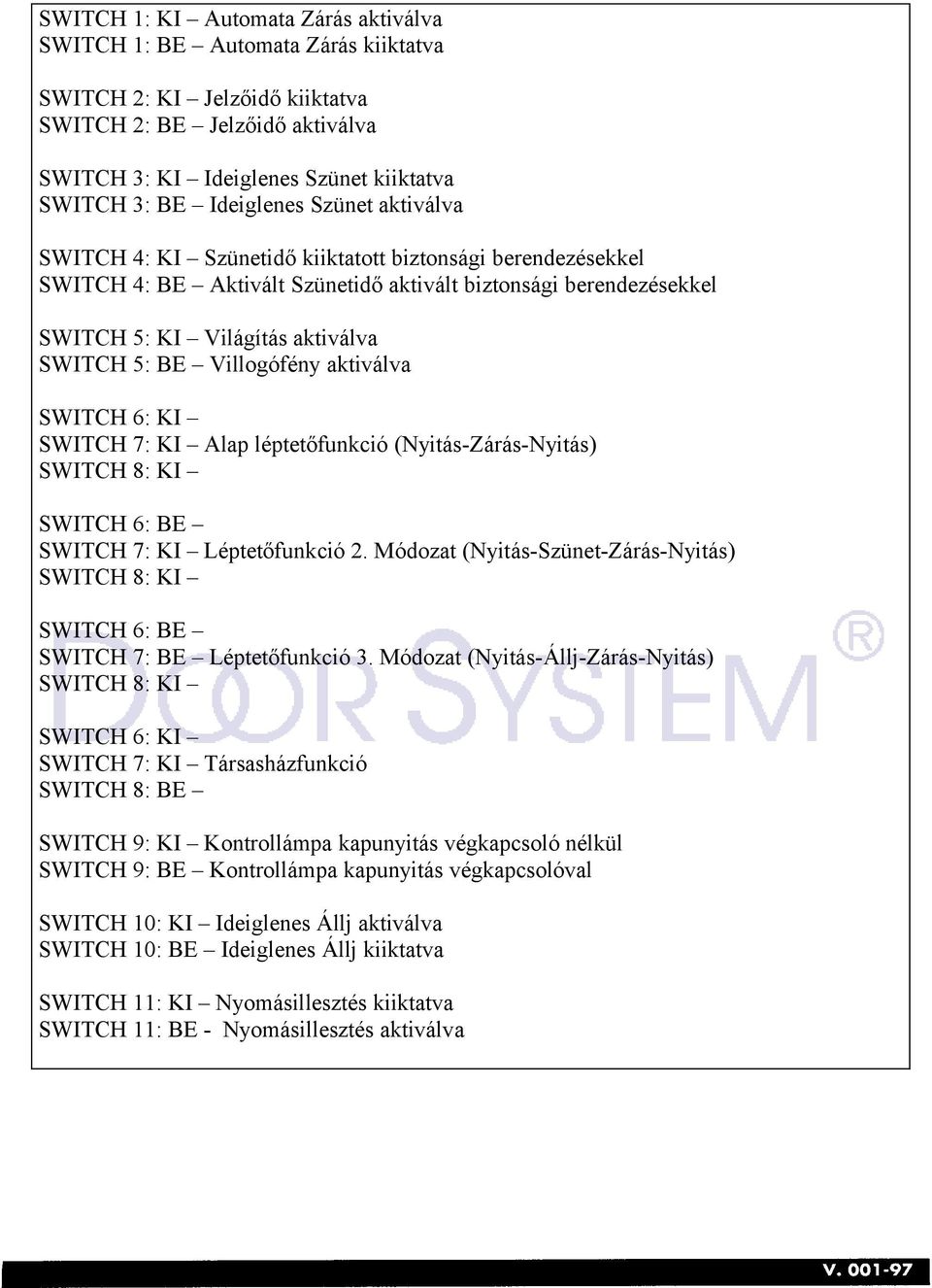 SWITCH 1: KI – Automata Zárás aktiválva
SWITCH 1: BE – Automata Zárás kiiktatva

SWITCH 2: KI – Jelzőidő kiiktatva
SWITCH 2: BE – Jelzőidő aktiválva

SWITCH 3: KI – Ideiglenes Szünet kiiktatva
SWITCH 3: BE – Ideiglenes Szünet aktiválva

SWITCH 4: KI – Szünetidő kiiktatott biztonsági berendezésekkel
SWITCH 4: BE – Aktivált Szünetidő aktivált biztonsági berendezésekkel

SWITCH 5: KI – Világítás aktiválva
SWITCH 5: BE – Villogófény aktiválva

SWITCH 6: KI –
SWITCH 7: KI – Alap léptetőfunkció (Nyitás-Zárás-Nyitás)
SWITCH 8: KI –

SWITCH 6: BE –
SWITCH 7: KI – Léptetőfunkció 2. Módozat (Nyitás-Szünet-Zárás-Nyitás)
SWITCH 8: KI –

SWITCH 6: BE –
SWITCH 7: BE – Léptetőfunkció 3. Módozat (Nyitás-Állj-Zárás-Nyitás)
SWITCH 8: KI –

SWITCH 6: KI –
SWITCH 7: KI – Társasházfunkció
SWITCH 8: BE –

SWITCH 9: KI – Kontrollámpa kapunyitás végkapcsoló nélkül
SWITCH 9: BE – Kontrollámpa kapunyitás végkapcsolóval

SWITCH 10: KI – Ideiglenes Állj aktiválva
SWITCH 10: BE – Ideiglenes Állj kiiktatva

SWITCH 11: KI – Nyomásillesztés kiiktatva
SWITCH 11: BE - Nyomásillesztés aktiválva

DOOR SYSTEM ®

V. 001-97